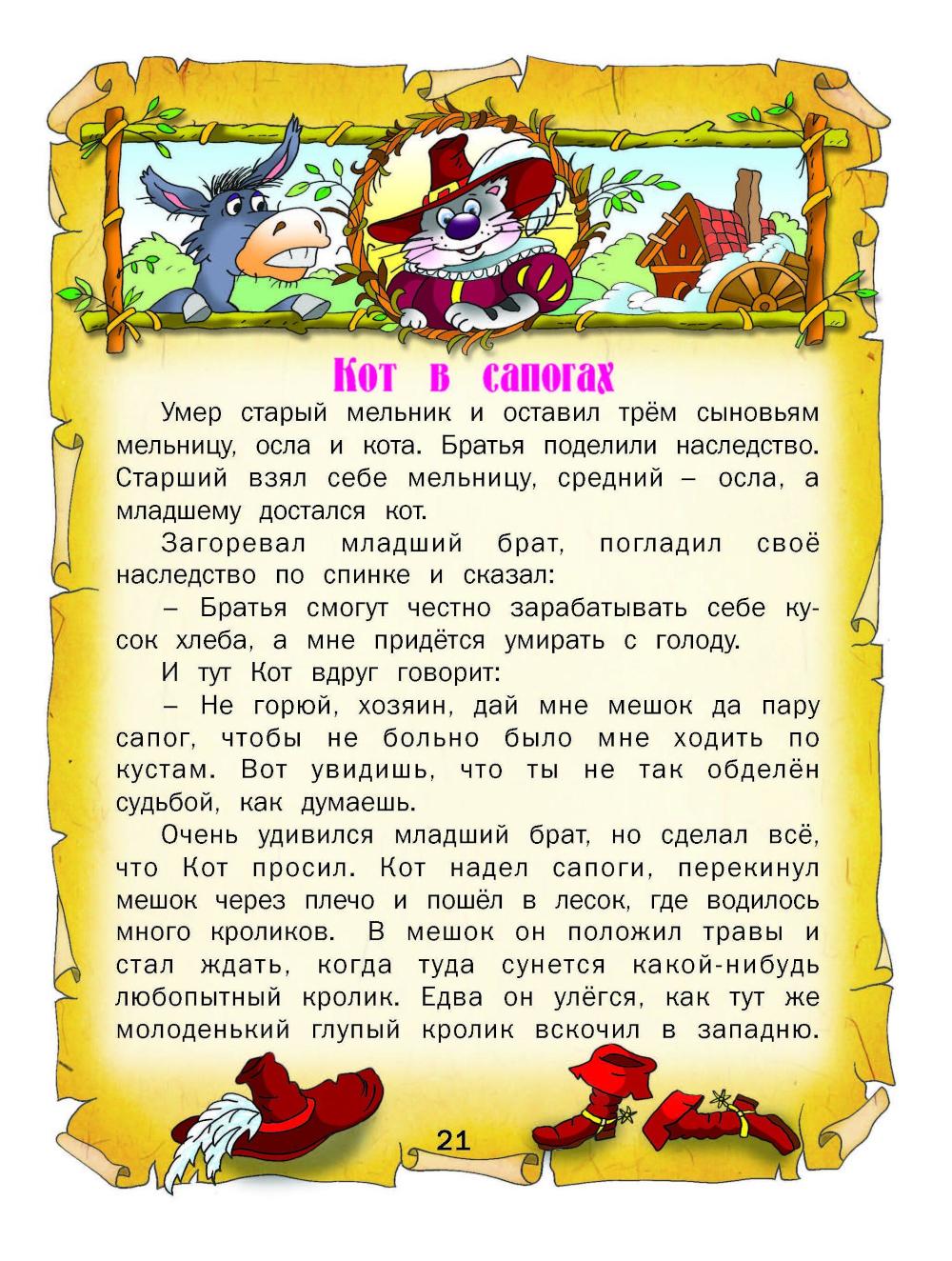 Кот в сапогах

Умер старый мельник и оставил трём сыновьям мельницу, осла и кота. Братья поделили наследство. Старший взял себе мельницу, средний – осла, а младшему достался кот.

Загоревал младший брат, погладил своё наследство по спинке и сказал:

– Братья смогут честно зарабатывать себе кусок хлеба, а мне придётся умирать с голоду.

И тут Кот вдруг говорит:

– Не горюй, хозяин, дай мне мешок да пару сапог, чтобы не больно было мне ходить по кустам. Вот увидишь, что ты не так обделён судьбой, как думаешь.

Очень удивился младший брат, но сделал всё, что Кот просил. Кот надел сапоги, перекинул мешок через плечо и пошёл в лесок, где водилось много кроликов. В мешок он положил травы и стал ждать, когда туда сунется какой-нибудь любопытный кролик. Едва он улёгся, как тут же молоденький глупый кролик вскочил в западню.

21